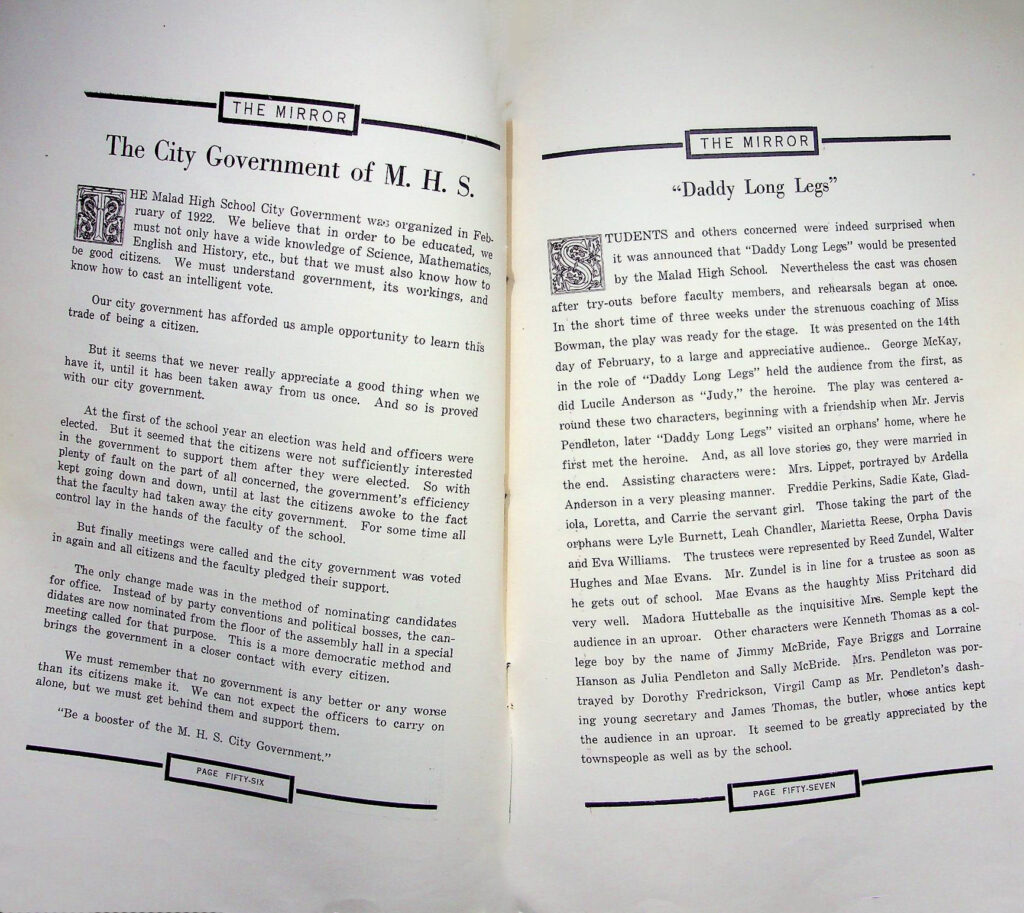 THE MIRROR

The City Government of M. H. S.

THE Malad High School City Government was organized in February of 1922. We believe that in order to be educated, we must not only have a wide knowledge of Science, Mathematics, English and History, etc., but that we must also know how to be good citizens. We must understand government, its workings, and know how to cast an intelligent vote.

Our city government has afforded us ample opportunity to learn this trade of being a citizen.

But it seems that we never really appreciate a good thing when we have it, until it has been taken away from us once. And so is proved with our city government.

At the first of the school year an election was held and officers were elected. But it seemed that the citizens were not sufficiently interested in the government to support them after they were elected. So with plenty of fault on the part of all concerned, the government's efficiency kept going down and down, until at last the citizens awoke to the fact that the faculty had taken away the city government. For some time all control lay in the hands of the faculty of the school.

But finally meetings were called and the city government was voted in again and all citizens and the faculty pledged their support.

The only change made was in the method of nominating candidates for office. Instead of by party conventions and political bosses, the candidates are now nominated from the floor of the assembly hall in a special meeting called for that purpose. This is a more democratic method and brings the government in a closer contact with every citizen.

We must remember that no government is any better or any worse than its citizens make it. We can not expect the officers to carry on alone, but we must get behind them and support them.

"Be a booster of the M. H. S. City Government."

PAGE FIFTY-SIX

THE MIRROR

"Daddy Long Legs"

STUDENTS and others concerned were indeed surprised when it was announced that "Daddy Long Legs" would be presented by the Malad High School. Nevertheless the cast was chosen after try-outs before faculty members, and rehearsals began at once. In the short time of three weeks under the strenuous coaching of Miss Bowman, the play was ready for the stage. It was presented on the 14th day of February, to a large and appreciative audience.. George McKay, in the role of "Daddy Long Legs" held the audience from the first, as did Lucile Anderson as "Judy," the heroine. The play was centered around these two characters, beginning with a friendship when Mr. Jervis Pendleton, later "Daddy Long Legs" visited an orphans' home, where he first met the heroine. And, as all love stories go, they were married in the end. Assisting characters were: Mrs. Lippet, portrayed by Ardella Anderson in a very pleasing manner. Freddie Perkins, Sadie Kate, Gladiola, Loretta, and Carrie the servant girl. Those taking the part of the orphans were Lyle Burnett, Leah Chandler, Marietta Reese, Orpha Davis and Eva Williams. The trustees were represented by Reed Zundel, Walter Hughes and Mae Evans. Mr. Zundel is in line for a trustee as soon as he gets out of school. Mae Evans as the haughty Miss Pritchard did very well. Madora Hutteballe as the inquisitive Mrs. Semple kept the audience in an uproar. Other characters were Kenneth Thomas as a college boy by the name of Jimmy McBride, Faye Briggs and Lorraine Hanson as Julia Pendleton and Sally McBride. Mrs. Pendleton was portrayed by Dorothy Fredrickson, Virgil Camp as Mr. Pendleton's dashing young secretary and James Thomas, the butler, whose antics kept the audience in an uproar. It seemed to be greatly appreciated by the townspeople as well as by the school.

PAGE FIFTY-SEVEN